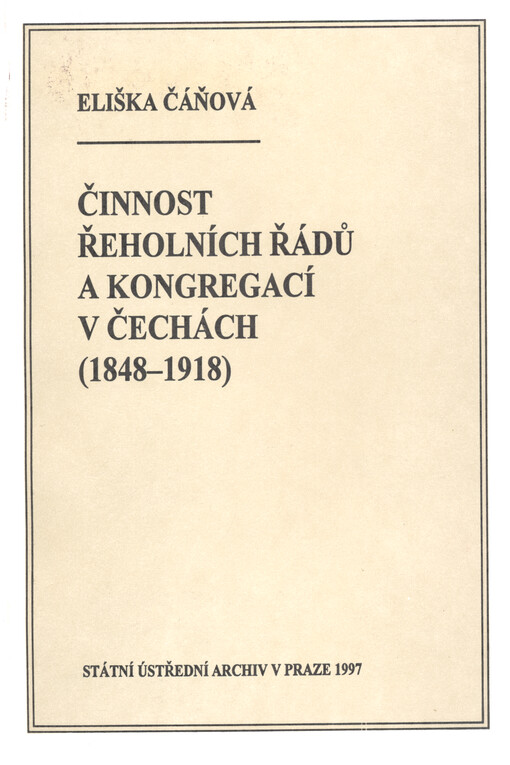 ELIŠKA ČÁŇOVÁ

ČINNOST ŘEHOLNÍCH ŘÁDŮ A KONGREGACÍ V ČECHÁCH (1848–1918)

STÁTNÍ ÚSTŘEDNÍ ARCHIV V PRAZE 1997